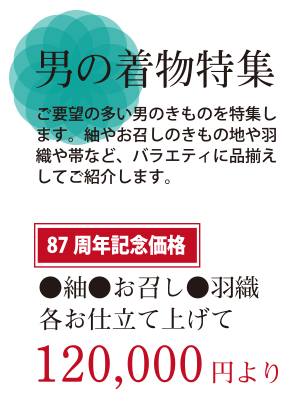 男の着物特集

ご要望の多い男のきものを特集します。紬やお召しのきもの地や羽織や帯など、バラエティに品揃えしてご紹介します。

87 周年記念価格

●紬●お召し●羽織
各お仕立て上げて
120,000 円より